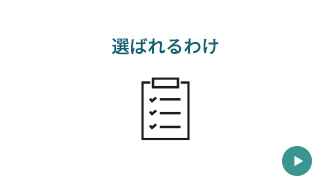 選ばれるわけ